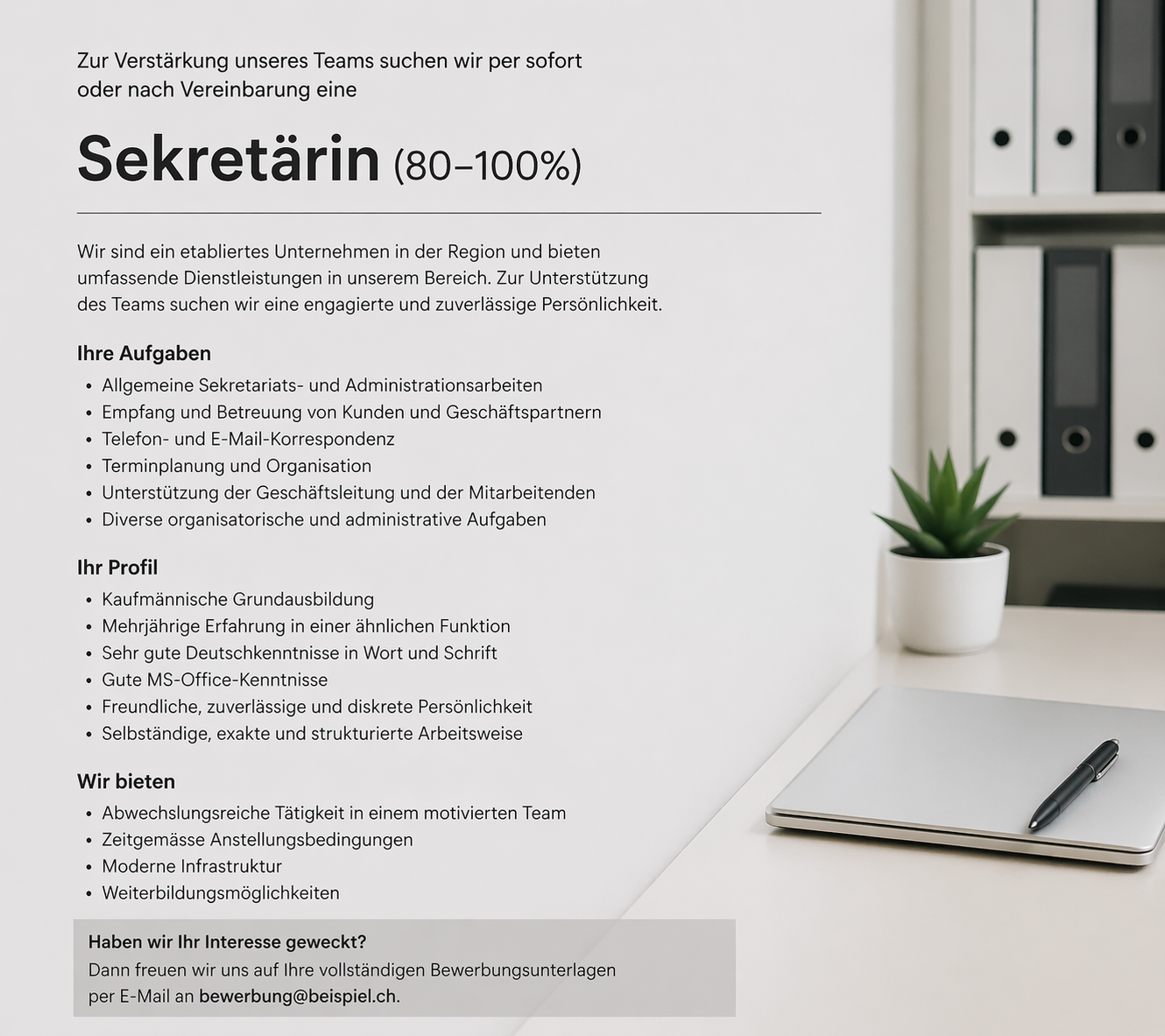 Zur Verstärkung unseres Teams suchen wir per sofort oder nach Vereinbarung eine

Sekretärin (80–100%)

Wir sind ein etabliertes Unternehmen in der Region und bieten umfassende Dienstleistungen in unserem Bereich. Zur Unterstützung des Teams suchen wir eine engagierte und zuverlässige Persönlichkeit.

Ihre Aufgaben
• Allgemeine Sekretariats- und Administrationsarbeiten
• Empfang und Betreuung von Kunden und Geschäftspartnern
• Telefon- und E-Mail-Korrespondenz
• Terminplanung und Organisation
• Unterstützung der Geschäftsleitung und der Mitarbeitenden
• Diverse organisatorische und administrative Aufgaben

Ihr Profil
• Kaufmännische Grundausbildung
• Mehrjährige Erfahrung in einer ähnlichen Funktion
• Sehr gute Deutschkenntnisse in Wort und Schrift
• Gute MS-Office-Kenntnisse
• Freundliche, zuverlässige und diskrete Persönlichkeit
• Selbständige, exakte und strukturierte Arbeitsweise

Wir bieten
• Abwechslungsreiche Tätigkeit in einem motivierten Team
• Zeitgemässe Anstellungsbedingungen
• Moderne Infrastruktur
• Weiterbildungsmöglichkeiten

Haben wir Ihr Interesse geweckt?
Dann freuen wir uns auf Ihre vollständigen Bewerbungsunterlagen per E-Mail an bewerbung@beispiel.ch.